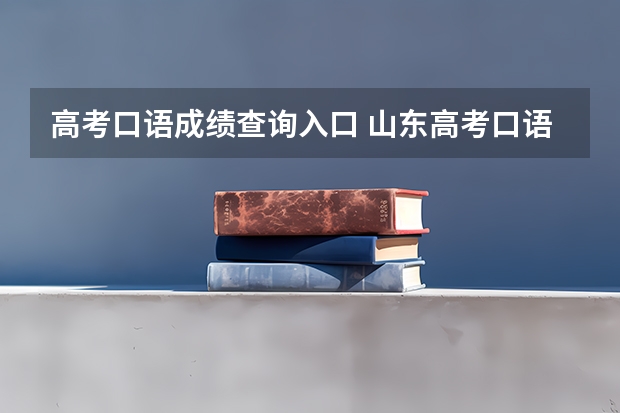 高考口语成绩查询入口 山东高考口语